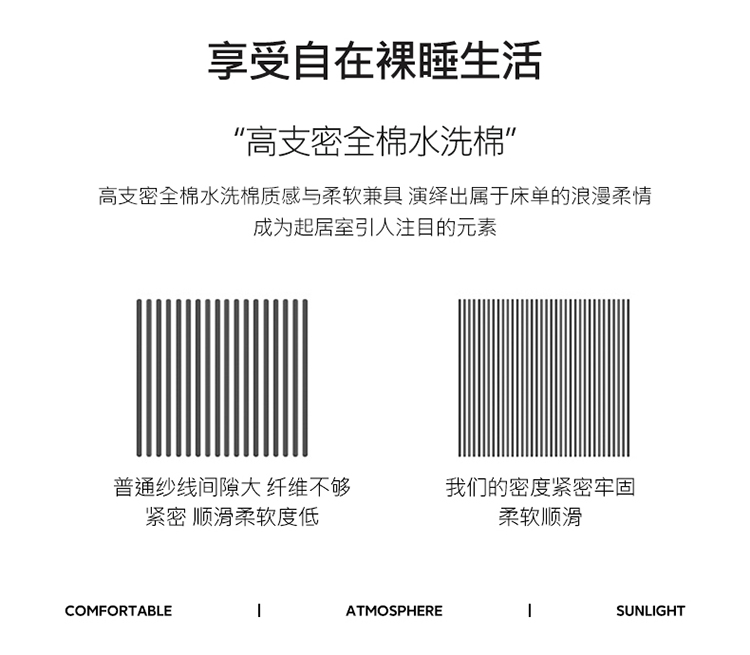 享受自在裸睡生活

“高支密全棉水洗棉”

高支密全棉水洗棉质感与柔软兼具 演绎出属于床单的浪漫柔情
成为起居室引人注目的元素

普通纱线间隙大 纤维不够紧密 顺滑柔软度低

我们的密度紧密牢固
柔软顺滑

COMFORTABLE | ATMOSPHERE | SUNLIGHT